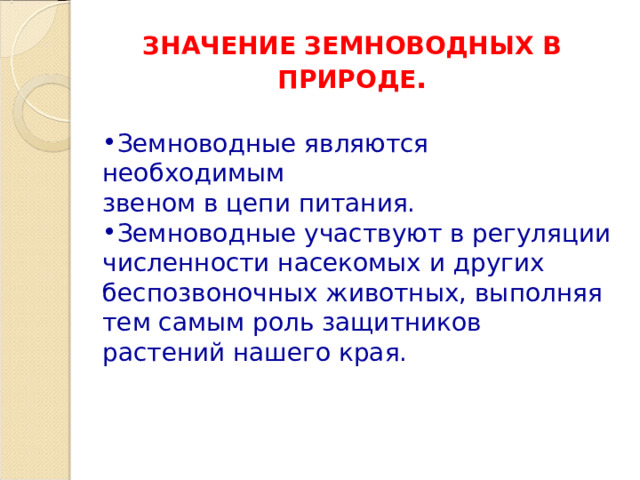 ЗНАЧЕНИЕ ЗЕМНОВОДНЫХ В ПРИРОДЕ.

•Земноводные являются необходимым звеном в цепи питания.
•Земноводные участвуют в регуляции численности насекомых и других беспозвоночных животных, выполняя тем самым роль защитников растений нашего края.